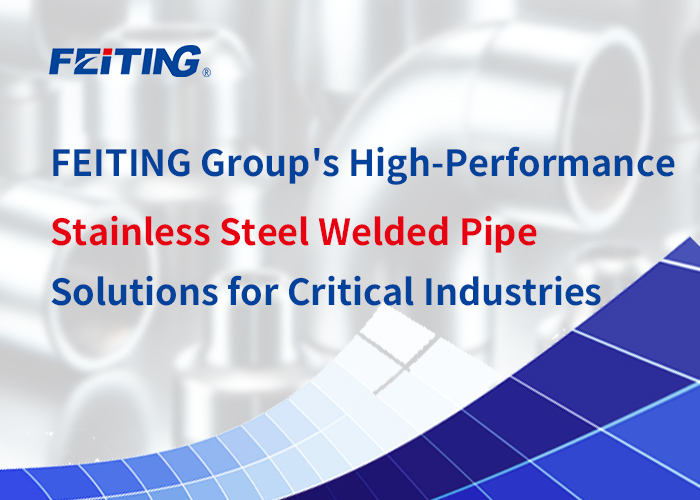 FEITING®

FEITING Group's High-Performance

Stainless Steel Welded Pipe

Solutions for Critical Industries